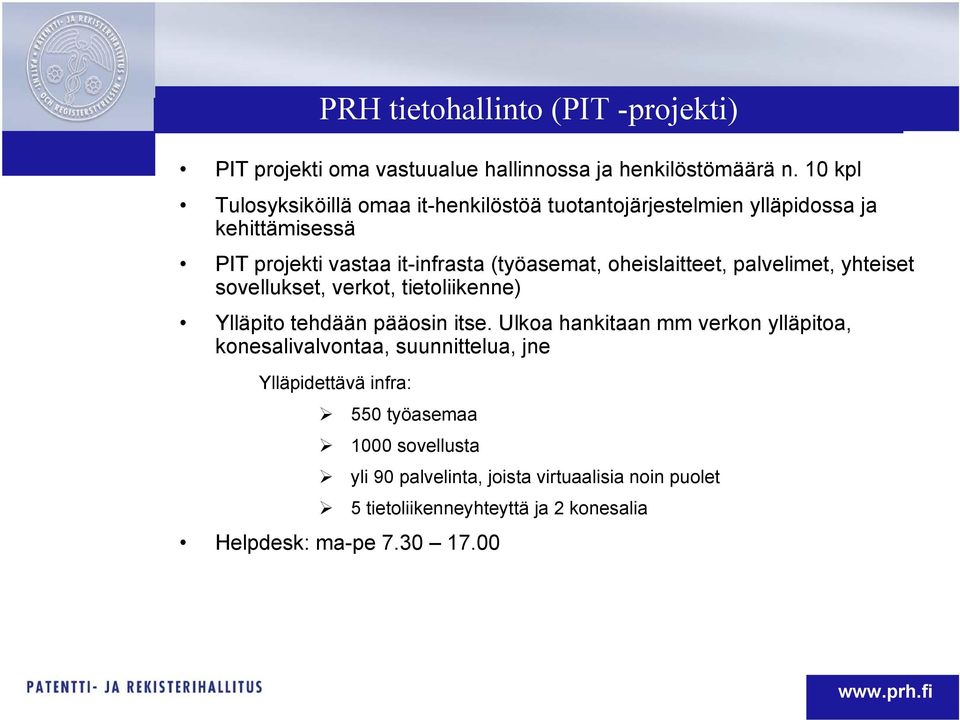 PATENTTI- JA REKISTERIHALLITUS PATENT- OCH REGISTERSTYRELSEN

PRH tietohallinto (PIT -projekti)

• PIT projekti oma vastuualue hallinnossa ja henkilöstömäärä n. 10 kpl

• Tulosyksiköillä omaa it-henkilöstöä tuotantojärjestelmien ylläpidossa ja kehittämisessä

• PIT projekti vastaa it-infrasta (työasemat, oheislaitteet, palvelimet, yhteiset sovellukset, verkot, tietoliikenne)

• Ylläpito tehdään pääosin itse. Ulkoa hankitaan mm verkon ylläpitoa, konesalivalvontaa, suunnittelua, jne

Ylläpidettävä infra:

➢ 550 työasemaa

➢ 1000 sovellusta

➢ yli 90 palvelinta, joista virtuaalisia noin puolet

➢ 5 tietoliikenneyhteyttä ja 2 konesalia

• Helpdesk: ma-pe 7.30 – 17.00

PATENTTI- JA REKISTERIHALLITUS

www.prh.fi